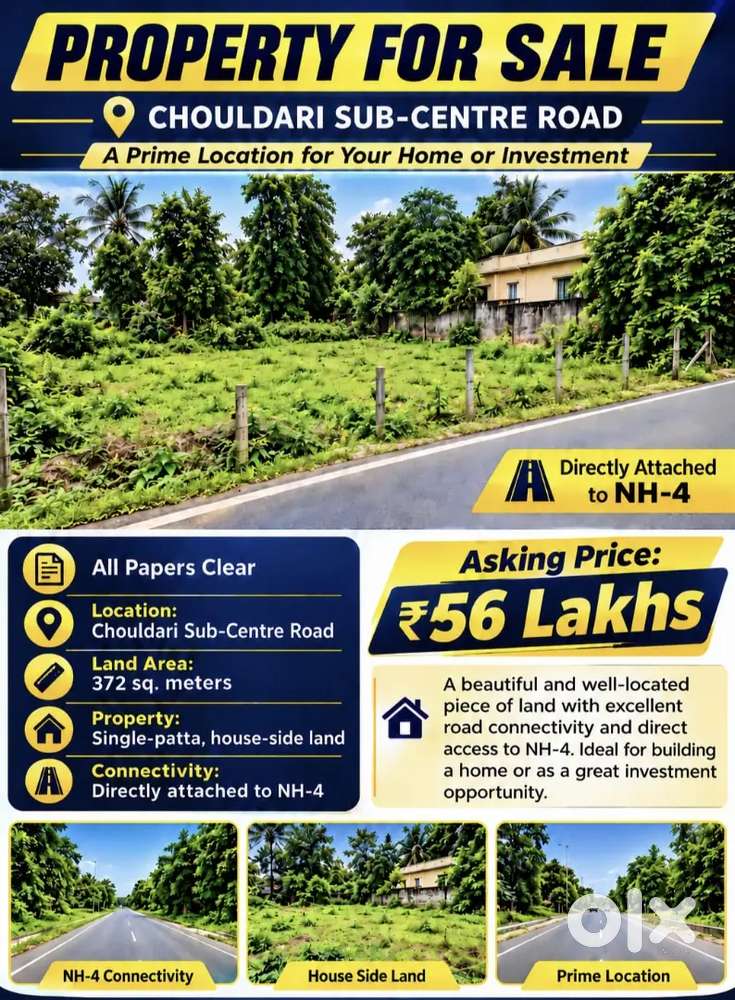 PROPERTY FOR SALE

CHOULDARI SUB-CENTRE ROAD

A Prime Location for Your Home or Investment

Directly Attached to NH-4

All Papers Clear

Location:
Chouldari Sub-Centre Road

Land Area:
372 sq. meters

Property:
Single-patta, house-side land

Connectivity:
Directly attached to NH-4

Asking Price:
₹56 Lakhs

A beautiful and well-located piece of land with excellent road connectivity and direct access to NH-4. Ideal for building a home or as a great investment opportunity.

NH-4 Connectivity

House Side Land

Prime Location

olx